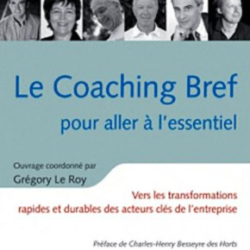 Le Coaching Bref
pour aller à l'essentiel

Ouvrage coordonné par
Grégory Le Roy

Vers les transformations rapides et durables des acteurs clés de l'entreprise

Préface de Charles-Henry Besseyre des Horts